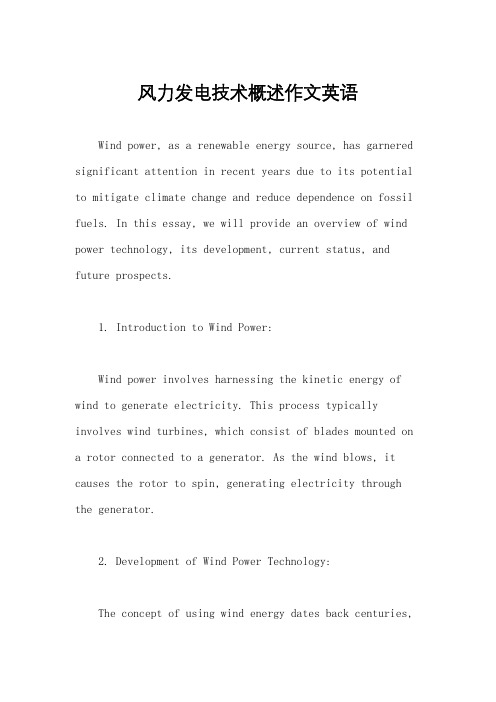 风力发电技术概述作文英语

Wind power, as a renewable energy source, has garnered significant attention in recent years due to its potential to mitigate climate change and reduce dependence on fossil fuels. In this essay, we will provide an overview of wind power technology, its development, current status, and future prospects.

1. Introduction to Wind Power:

Wind power involves harnessing the kinetic energy of wind to generate electricity. This process typically involves wind turbines, which consist of blades mounted on a rotor connected to a generator. As the wind blows, it causes the rotor to spin, generating electricity through the generator.

2. Development of Wind Power Technology:

The concept of using wind energy dates back centuries,